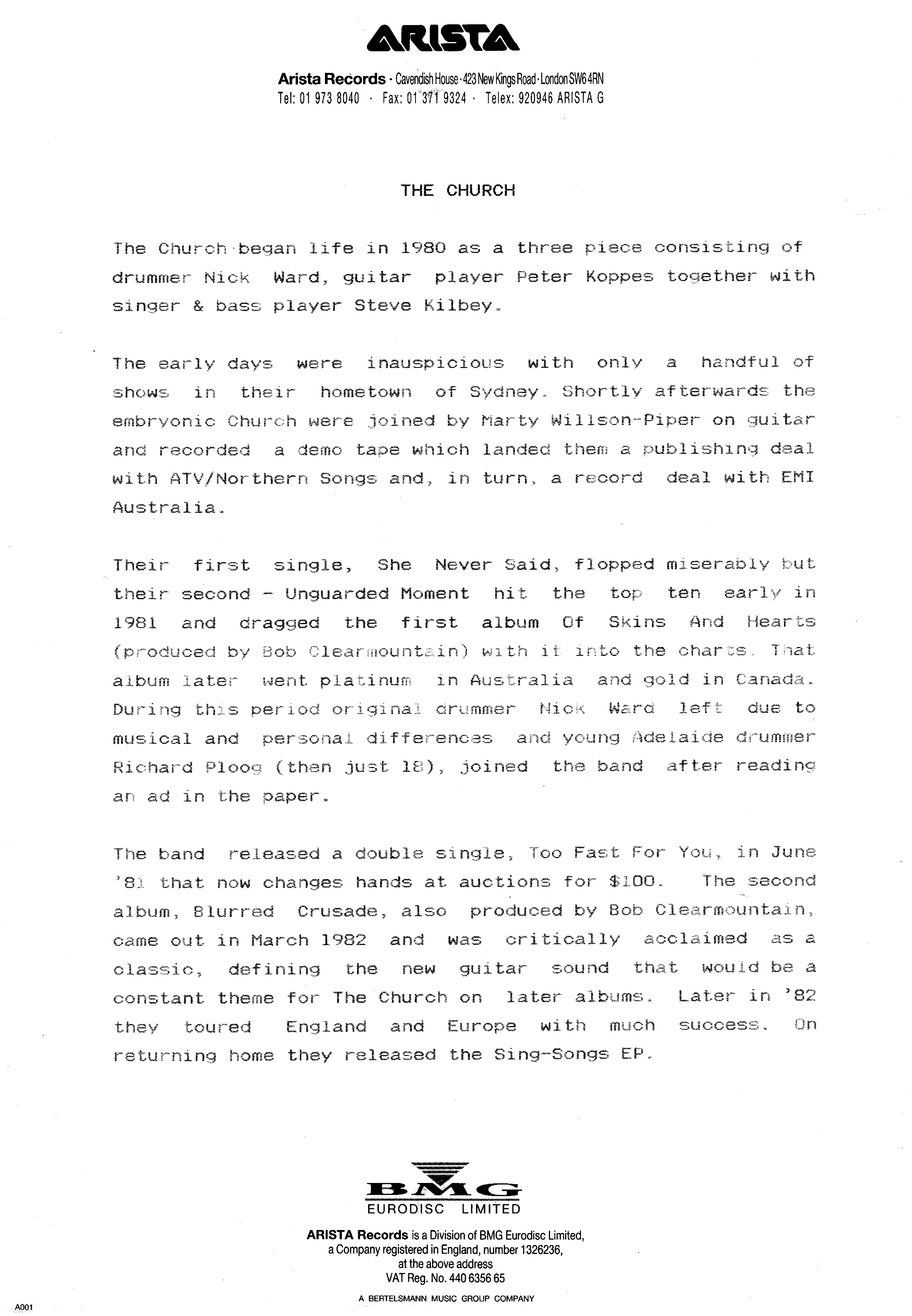 ARISTA

Arista Records · Cavendish House · 423 New Kings Road · London SW6 4RN
Tel: 01 973 8040 · Fax: 01 371 9324 · Telex: 920946 ARISTA G

THE CHURCH

The Church began life in 1980 as a three piece consisting of drummer Nick Ward, guitar player Peter Koppes together with singer & bass player Steve Kilbey.

The early days were inauspicious with only a handful of shows in their hometown of Sydney. Shortly afterwards the embryonic Church were joined by Marty Willson-Piper on guitar and recorded a demo tape which landed them a publishing deal with ATV/Northern Songs and, in turn, a record deal with EMI Australia.

Their first single, She Never Said, flopped miserably but their second - Unguarded Moment hit the top ten early in 1981 and dragged the first album Of Skins And Hearts (produced by Bob Clearmountain) with it into the charts. That album later went platinum in Australia and gold in Canada. During this period original drummer Nick Ward left due to musical and personal differences and young Adelaide drummer Richard Ploog (then just 18), joined the band after reading an ad in the paper.

The band released a double single, Too Fast For You, in June '81 that now changes hands at auctions for $100. The second album, Blurred Crusade, also produced by Bob Clearmountain, came out in March 1982 and was critically acclaimed as a classic, defining the new guitar sound that would be a constant theme for The Church on later albums. Later in '82 they toured England and Europe with much success. On returning home they released the Sing-Songs EP.

BMG
EURODISC LIMITED

ARISTA Records is a Division of BMG Eurodisc Limited, a Company registered in England, number 1326236, at the above address
VAT Reg. No. 440 6356 65

A BERTELSMANN MUSIC GROUP COMPANY

A001